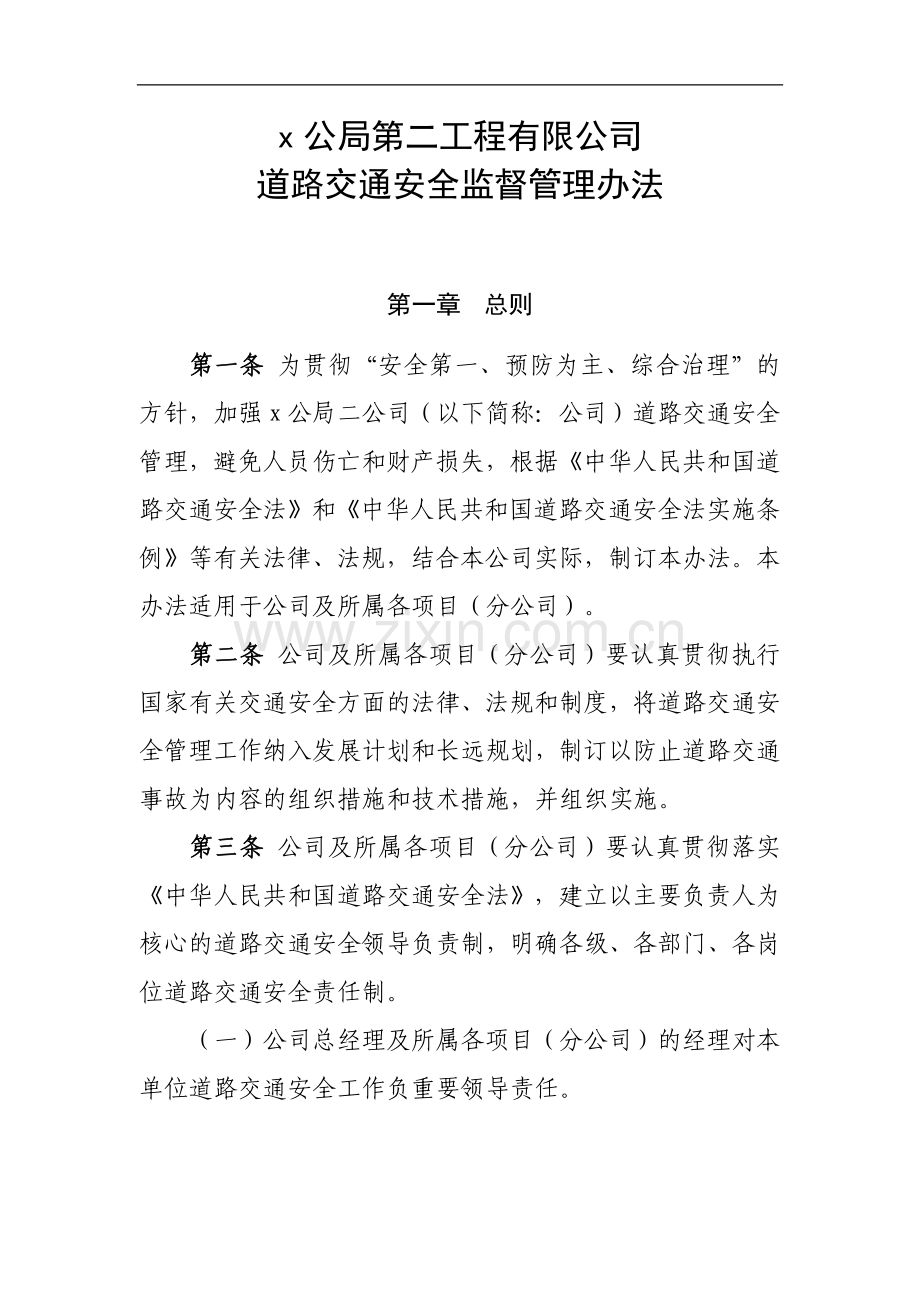 x公局第二工程有限公司
道路交通安全监督管理办法

第一章 总则

第一条 为贯彻“安全第一、预防为主、综合治理”的方针，加强x公局二公司（以下简称：公司）道路交通安全管理，避免人员伤亡和财产损失，根据《中华人民共和国道路交通安全法》和《中华人民共和国道路交通安全法实施条例》等有关法律、法规，结合本公司实际，制订本办法。本办法适用于公司及所属各项目（分公司）。

第二条 公司及所属各项目（分公司）要认真贯彻执行国家有关交通安全方面的法律、法规和制度，将道路交通安全管理工作纳入发展计划和长远规划，制订以防止道路交通事故为内容的组织措施和技术措施，并组织实施。

第三条 公司及所属各项目（分公司）要认真贯彻落实《中华人民共和国道路交通安全法》，建立以主要负责人为核心的道路交通安全领导负责制，明确各级、各部门、各岗位道路交通安全责任制。

（一）公司总经理及所属各项目（分公司）的经理对本单位道路交通安全工作负重要领导责任。

www.zixin.com.cn